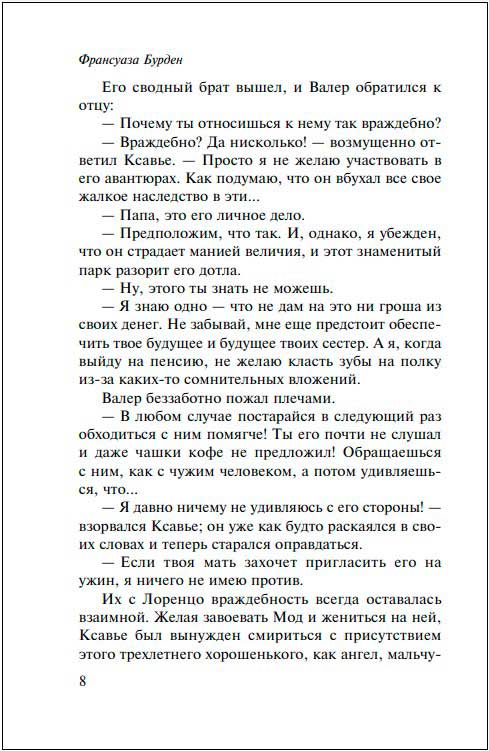 Франсуаза Бурден

Его сводный брат вышел, и Валер обратился к отцу:

— Почему ты относишься к нему так враждебно?

— Враждебно? Да нисколько! — возмущенно ответил Ксавье. — Просто я не желаю участвовать в его авантюрах. Как подумаю, что он вбухал все свое жалкое наследство в эти...

— Папа, это его личное дело.

— Предположим, что так. И, однако, я убежден, что он страдает манией величия, и этот знаменитый парк разорит его дотла.

— Ну, этого ты знать не можешь.

— Я знаю одно — что не дам на это ни гроша из своих денег. Не забывай, мне еще предстоит обеспечить твое будущее и будущее твоих сестер. А я, когда выйду на пенсию, не желаю класть зубы на полку из-за каких-то сомнительных вложений.

Валер беззаботно пожал плечами.

— В любом случае постарайся в следующий раз обходиться с ним помягче! Ты его почти не слушал и даже чашки кофе не предложил! Обращаешься с ним, как с чужим человеком, а потом удивляешься, что...

— Я давно ничему не удивляюсь с его стороны! — взорвался Ксавье; он уже как будто раскаялся в своих словах и теперь старался оправдаться.

— Если твоя мать захочет пригласить его на ужин, я ничего не имею против.

Их с Лоренцо враждебность всегда оставалась взаимной. Желая завоевать Мод и жениться на ней, Ксавье был вынужден смириться с присутствием этого трехлетнего хорошенького, как ангел, мальчу-

8